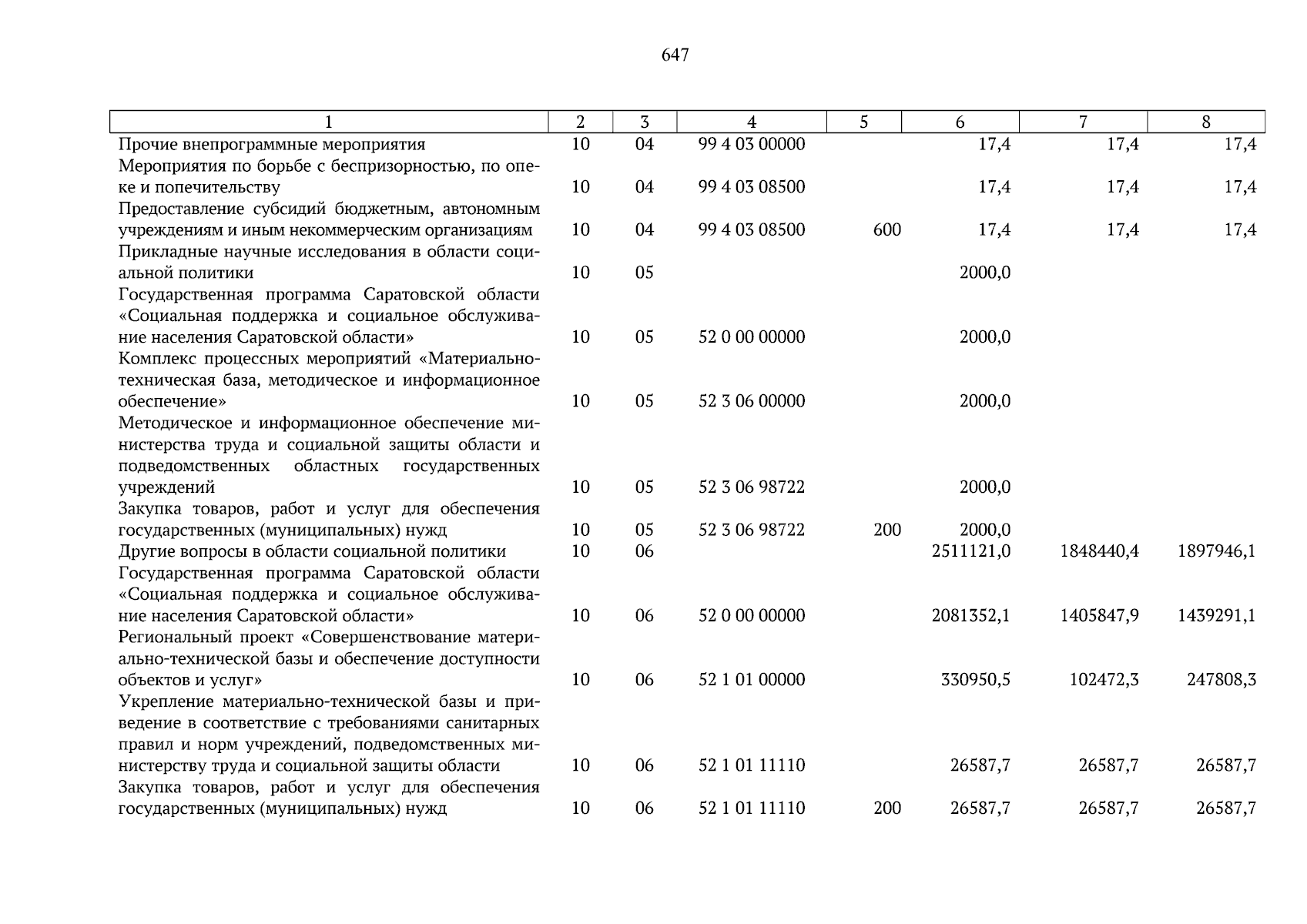 647

| 1 | 2 | 3 | 4 | 5 | 6 | 7 | 8 |
|---|---|---|---|---|---|---|---|
| Прочие внепрограммные мероприятия | 10 | 04 | 99 4 03 00000 | | 17,4 | 17,4 | 17,4 |
| Мероприятия по борьбе с беспризорностью, по опеке и попечительству | 10 | 04 | 99 4 03 08500 | | 17,4 | 17,4 | 17,4 |
| Предоставление субсидий бюджетным, автономным учреждениям и иным некоммерческим организациям | 10 | 04 | 99 4 03 08500 | 600 | 17,4 | 17,4 | 17,4 |
| Прикладные научные исследования в области социальной политики | 10 | 05 | | | 2000,0 | | |
| Государственная программа Саратовской области «Социальная поддержка и социальное обслуживание населения Саратовской области» | 10 | 05 | 52 0 00 00000 | | 2000,0 | | |
| Комплекс процессных мероприятий «Материально-техническая база, методическое и информационное обеспечение» | 10 | 05 | 52 3 06 00000 | | 2000,0 | | |
| Методическое и информационное обеспечение министерства труда и социальной защиты области и подведомственных областных государственных учреждений | 10 | 05 | 52 3 06 98722 | | 2000,0 | | |
| Закупка товаров, работ и услуг для обеспечения государственных (муниципальных) нужд | 10 | 05 | 52 3 06 98722 | 200 | 2000,0 | | |
| Другие вопросы в области социальной политики | 10 | 06 | | | 2511121,0 | 1848440,4 | 1897946,1 |
| Государственная программа Саратовской области «Социальная поддержка и социальное обслуживание населения Саратовской области» | 10 | 06 | 52 0 00 00000 | | 2081352,1 | 1405847,9 | 1439291,1 |
| Региональный проект «Совершенствование материально-технической базы и обеспечение доступности объектов и услуг» | 10 | 06 | 52 1 01 00000 | | 330950,5 | 102472,3 | 247808,3 |
| Укрепление материально-технической базы и приведение в соответствие с требованиями санитарных правил и норм учреждений, подведомственных министерству труда и социальной защиты области | 10 | 06 | 52 1 01 11110 | | 26587,7 | 26587,7 | 26587,7 |
| Закупка товаров, работ и услуг для обеспечения государственных (муниципальных) нужд | 10 | 06 | 52 1 01 11110 | 200 | 26587,7 | 26587,7 | 26587,7 |